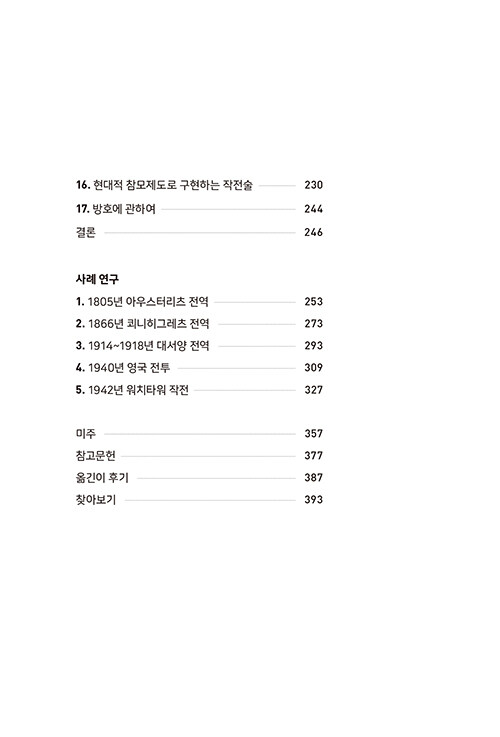 16. 현대적 참모제도로 구현하는 작전술 230
17. 방호에 관하여 244
결론 246

사례 연구
1. 1805년 아우스터리츠 전역 253
2. 1866년 쾨니히그레츠 전역 273
3. 1914~1918년 대서양 전역 293
4. 1940년 영국 전투 309
5. 1942년 워치타워 작전 327

미주 357
참고문헌 377
옮긴이 후기 387
찾아보기 393